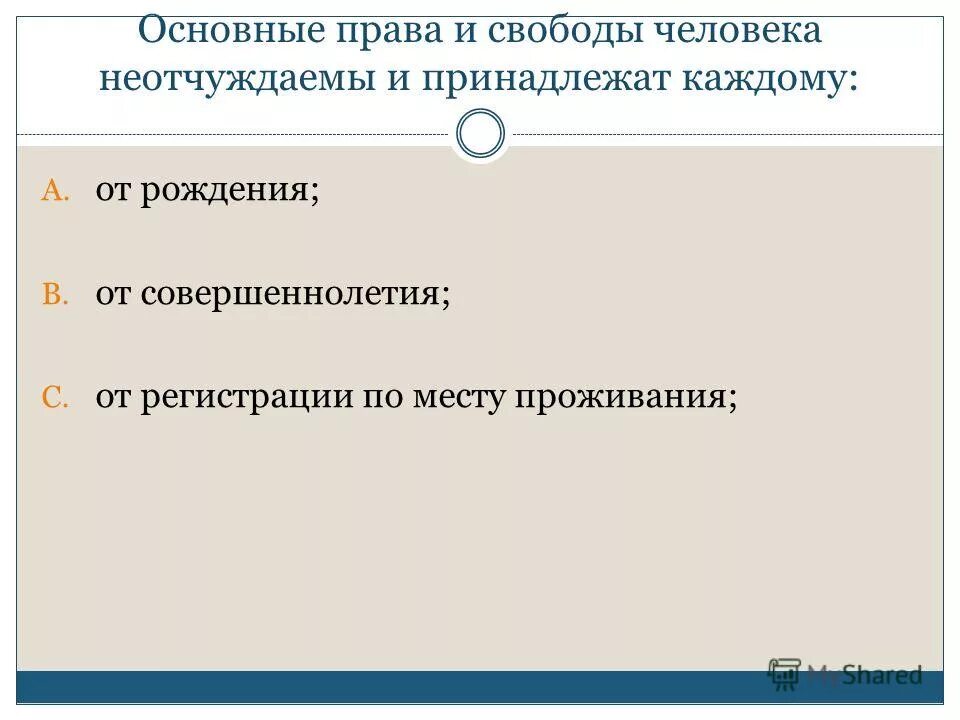 Основные права и свободы человека неотчуждаемы и принадлежат каждому:

A. от рождения;

B. от совершеннолетия;

C. от регистрации по месту проживания;

MyShared